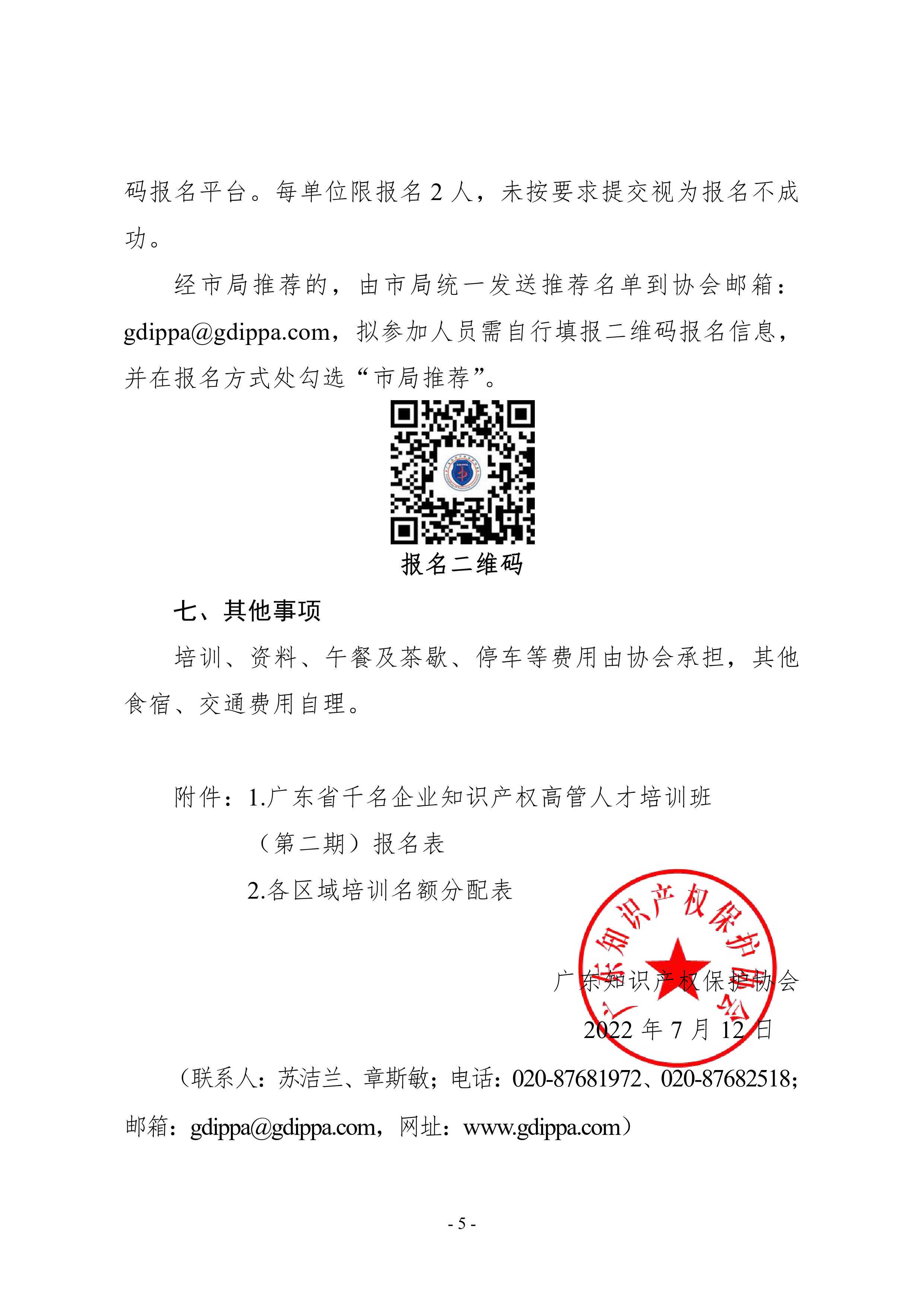 码报名平台。每单位限报名 2 人，未按要求提交视为报名不成功。

经市局推荐的，由市局统一发送推荐名单到协会邮箱：gdippa@gdippa.com，拟参加人员需自行填报二维码报名信息，并在报名方式处勾选“市局推荐”。

报名二维码

七、其他事项

培训、资料、午餐及茶歇、停车等费用由协会承担，其他食宿、交通费用自理。

附件：1.广东省千名企业知识产权高管人才培训班（第二期）报名表

2.各区域培训名额分配表

广东知识产权保护协会

广东知识产权保护协会

2022 年 7 月 12 日

（联系人：苏洁兰、章斯敏；电话：020-87681972、020-87682518；邮箱：gdippa@gdippa.com，网址：www.gdippa.com）

- 5 -